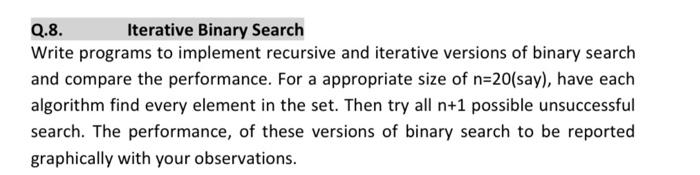 Q.8. Iterative Binary Search

Write programs to implement recursive and iterative versions of binary search and compare the performance. For a appropriate size of n=20(say), have each algorithm find every element in the set. Then try all n+1 possible unsuccessful search. The performance, of these versions of binary search to be reported graphically with your observations.